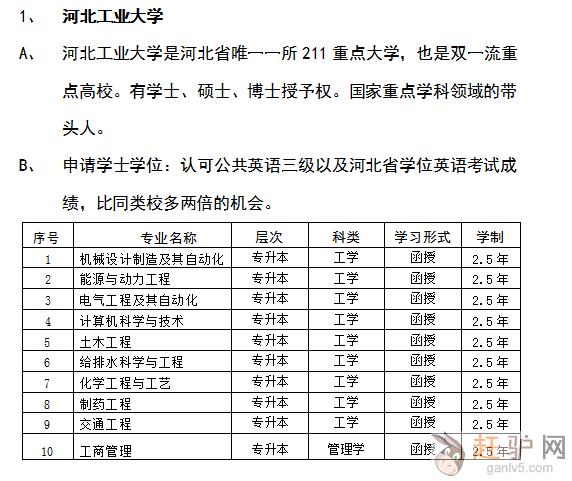 1、 河北工业大学

A、 河北工业大学是河北省唯一一所 211 重点大学，也是双一流重点高校。有学士、硕士、博士授予权。国家重点学科领域的带头人。

B、 申请学士学位：认可公共英语三级以及河北省学位英语考试成绩，比同类校多两倍的机会。

| 序号 | 专业名称 | 层次 | 科类 | 学习形式 | 学制 |
|---|---|---|---|---|---|
| 1 | 机械设计制造及其自动化 | 专升本 | 工学 | 函授 | 2.5年 |
| 2 | 能源与动力工程 | 专升本 | 工学 | 函授 | 2.5年 |
| 3 | 电气工程及其自动化 | 专升本 | 工学 | 函授 | 2.5年 |
| 4 | 计算机科学与技术 | 专升本 | 工学 | 函授 | 2.5年 |
| 5 | 土木工程 | 专升本 | 工学 | 函授 | 2.5年 |
| 6 | 给排水科学与工程 | 专升本 | 工学 | 函授 | 2.5年 |
| 7 | 化学工程与工艺 | 专升本 | 工学 | 函授 | 2.5年 |
| 8 | 制药工程 | 专升本 | 工学 | 函授 | 2.5年 |
| 9 | 交通工程 | 专升本 | 工学 | 函授 | 2.5年 |
| 10 | 工商管理 | 专升本 | 管理学 | 函授 | 2.5年 |

赶驴网
ganlv5.com